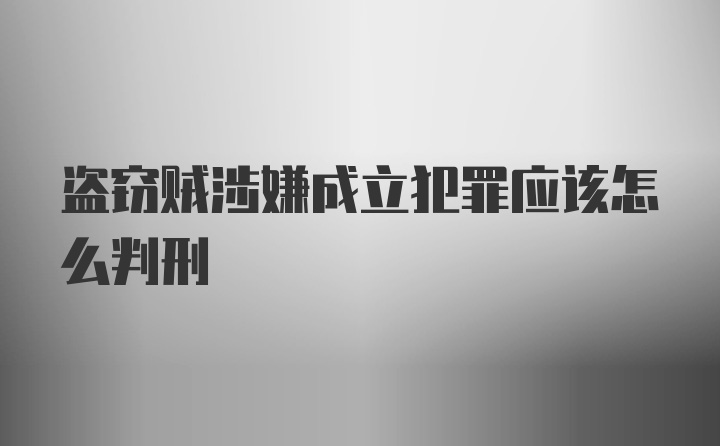 盗窃贼涉嫌成立犯罪应该怎么判刑